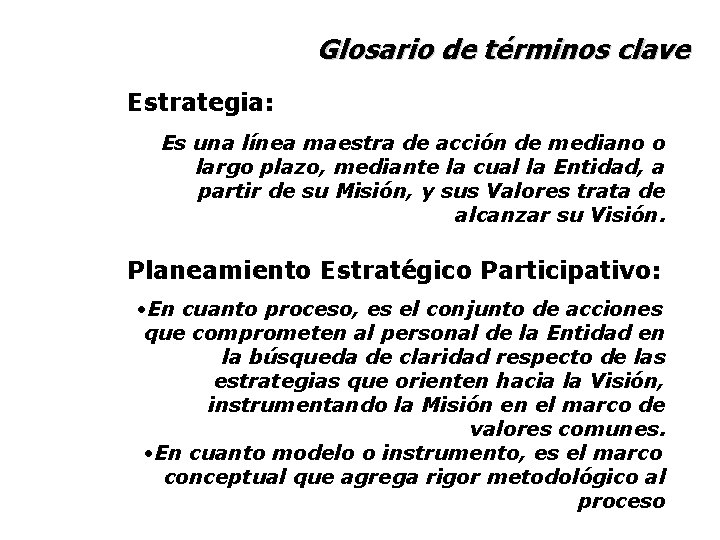 Glosario de términos clave

Estrategia:

Es una línea maestra de acción de mediano o largo plazo, mediante la cual la Entidad, a partir de su Misión, y sus Valores trata de alcanzar su Visión.

Planeamiento Estratégico Participativo:

•En cuanto proceso, es el conjunto de acciones que comprometen al personal de la Entidad en la búsqueda de claridad respecto de las estrategias que orienten hacia la Visión, instrumentando la Misión en el marco de valores comunes.
•En cuanto modelo o instrumento, es el marco conceptual que agrega rigor metodológico al proceso